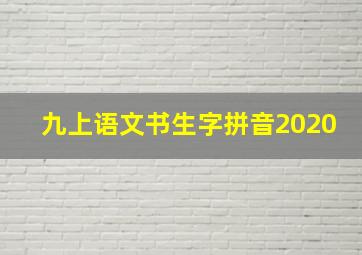 九上语文书生字拼音2020